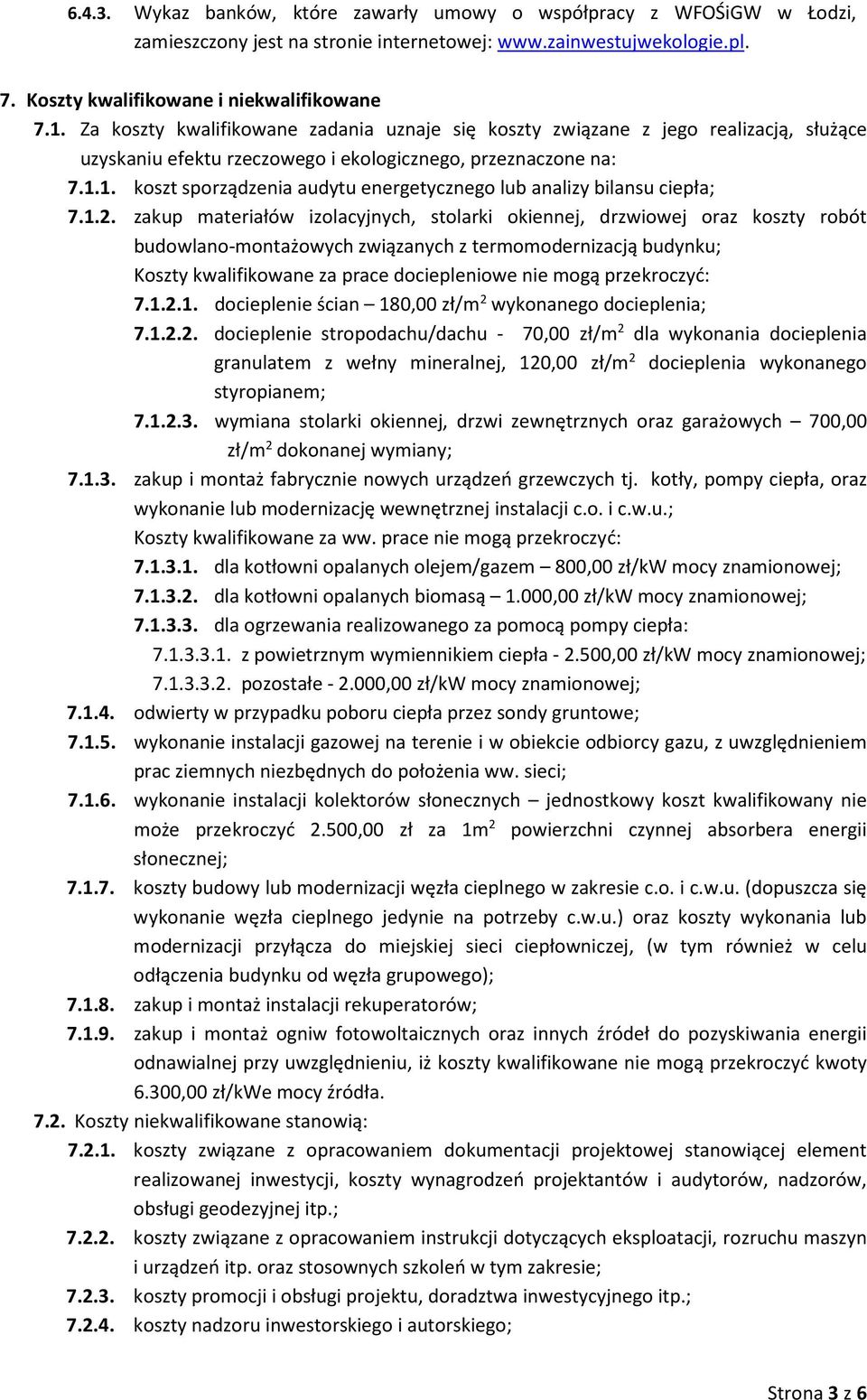 6.4.3. Wykaz banków, które zawarły umowy o współpracy z WFOŚiGW w Łodzi, zamieszczony jest na stronie internetowej: www.zainwestujwekologie.pl.

7. Koszty kwalifikowane i niekwalifikowane

7.1. Za koszty kwalifikowane zadania uznaje się koszty związane z jego realizacją, służące uzyskaniu efektu rzeczowego i ekologicznego, przeznaczone na:

7.1.1. koszt sporządzenia audytu energetycznego lub analizy bilansu ciepła;

7.1.2. zakup materiałów izolacyjnych, stolarki okiennej, drzwiowej oraz koszty robót budowlano-montażowych związanych z termomodernizacją budynku; Koszty kwalifikowane za prace dociepleniowe nie mogą przekroczyć:

7.1.2.1. docieplenie ścian – 180,00 zł/m$^2$ wykonanego docieplenia;

7.1.2.2. docieplenie stropodachu/dachu - 70,00 zł/m$^2$ dla wykonania docieplenia granulatem z wełny mineralnej, 120,00 zł/m$^2$ docieplenia wykonanego styropianem;

7.1.2.3. wymiana stolarki okiennej, drzwi zewnętrznych oraz garażowych – 700,00 zł/m$^2$ dokonanej wymiany;

7.1.3. zakup i montaż fabrycznie nowych urządzeń grzewczych tj. kotły, pompy ciepła, oraz wykonanie lub modernizację wewnętrznej instalacji c.o. i c.w.u.; Koszty kwalifikowane za ww. prace nie mogą przekroczyć:

7.1.3.1. dla kotłowni opalanych olejem/gazem – 800,00 zł/kW mocy znamionowej;

7.1.3.2. dla kotłowni opalanych biomasą – 1.000,00 zł/kW mocy znamionowej;

7.1.3.3. dla ogrzewania realizowanego za pomocą pompy ciepła:

7.1.3.3.1. z powietrznym wymiennikiem ciepła - 2.500,00 zł/kW mocy znamionowej;

7.1.3.3.2. pozostałe - 2.000,00 zł/kW mocy znamionowej;

7.1.4. odwierty w przypadku poboru ciepła przez sondy gruntowe;

7.1.5. wykonanie instalacji gazowej na terenie i w obiekcie odbiorcy gazu, z uwzględnieniem prac ziemnych niezbędnych do położenia ww. sieci;

7.1.6. wykonanie instalacji kolektorów słonecznych – jednostkowy koszt kwalifikowany nie może przekroczyć 2.500,00 zł za 1m$^2$ powierzchni czynnej absorbera energii słonecznej;

7.1.7. koszty budowy lub modernizacji węzła cieplnego w zakresie c.o. i c.w.u. (dopuszcza się wykonanie węzła cieplnego jedynie na potrzeby c.w.u.) oraz koszty wykonania lub modernizacji przyłącza do miejskiej sieci ciepłowniczej, (w tym również w celu odłączenia budynku od węzła grupowego);

7.1.8. zakup i montaż instalacji rekuperatorów;

7.1.9. zakup i montaż ogniw fotowoltaicznych oraz innych źródeł do pozyskiwania energii odnawialnej przy uwzględnieniu, iż koszty kwalifikowane nie mogą przekroczyć kwoty 6.300,00 zł/kWe mocy źródła.

7.2. Koszty niekwalifikowane stanowią:

7.2.1. koszty związane z opracowaniem dokumentacji projektowej stanowiącej element realizowanej inwestycji, koszty wynagrodzeń projektantów i audytorów, nadzorów, obsługi geodezyjnej itp.;

7.2.2. koszty związane z opracowaniem instrukcji dotyczących eksploatacji, rozruchu maszyn i urządzeń itp. oraz stosownych szkoleń w tym zakresie;

7.2.3. koszty promocji i obsługi projektu, doradztwa inwestycyjnego itp.;

7.2.4. koszty nadzoru inwestorskiego i autorskiego;

Strona 3 z 6